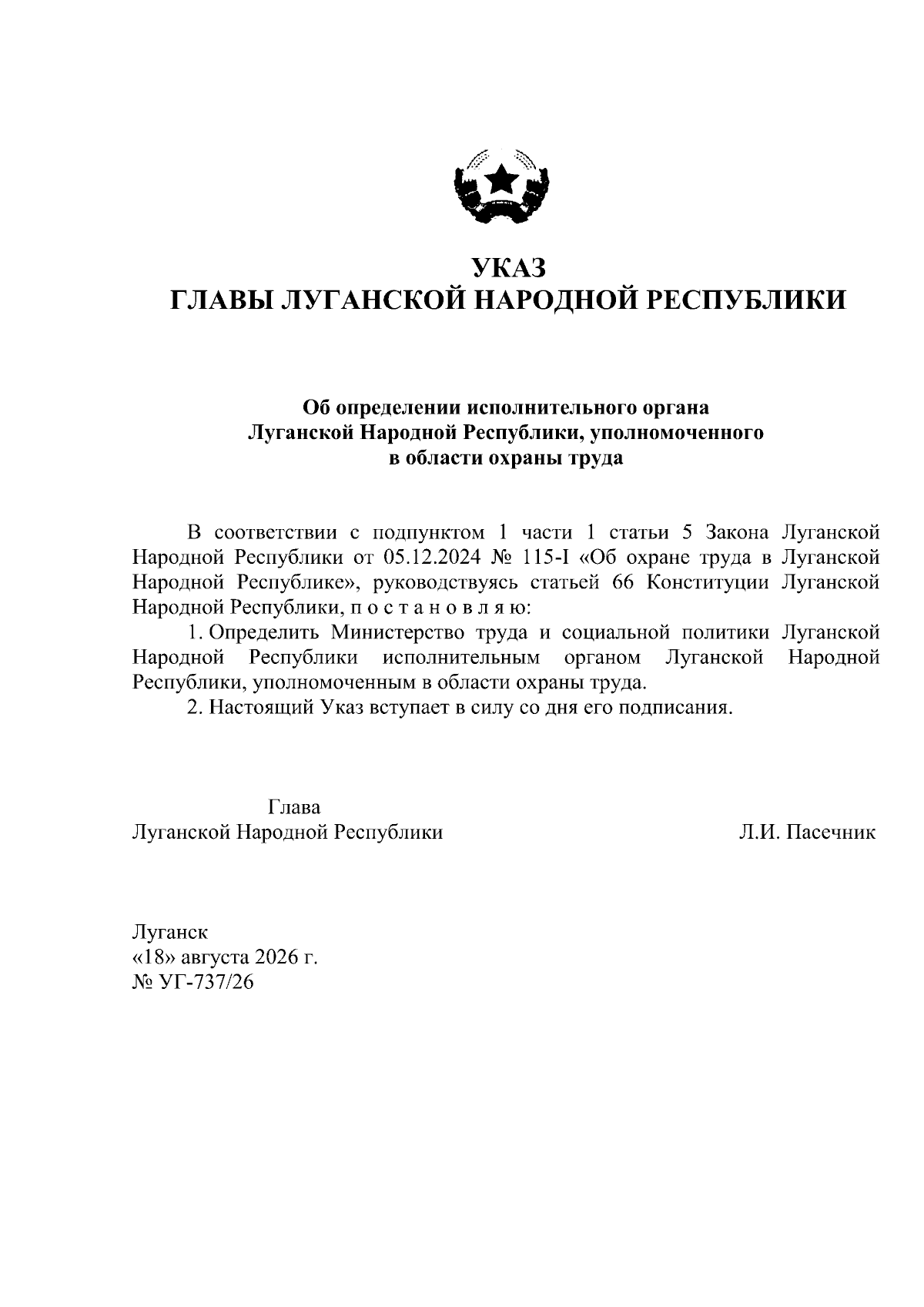 УКАЗ
ГЛАВЫ ЛУГАНСКОЙ НАРОДНОЙ РЕСПУБЛИКИ

Об определении исполнительного органа
Луганской Народной Республики, уполномоченного
в области охраны труда

В соответствии с подпунктом 1 части 1 статьи 5 Закона Луганской Народной Республики от 05.12.2024 № 115-I «Об охране труда в Луганской Народной Республике», руководствуясь статьей 66 Конституции Луганской Народной Республики, п о с т а н о в л я ю:

1. Определить Министерство труда и социальной политики Луганской Народной Республики исполнительным органом Луганской Народной Республики, уполномоченным в области охраны труда.

2. Настоящий Указ вступает в силу со дня его подписания.

Глава
Луганской Народной Республики

Л.И. Пасечник

Луганск
«18» августа 2026 г.
№ УГ-737/26